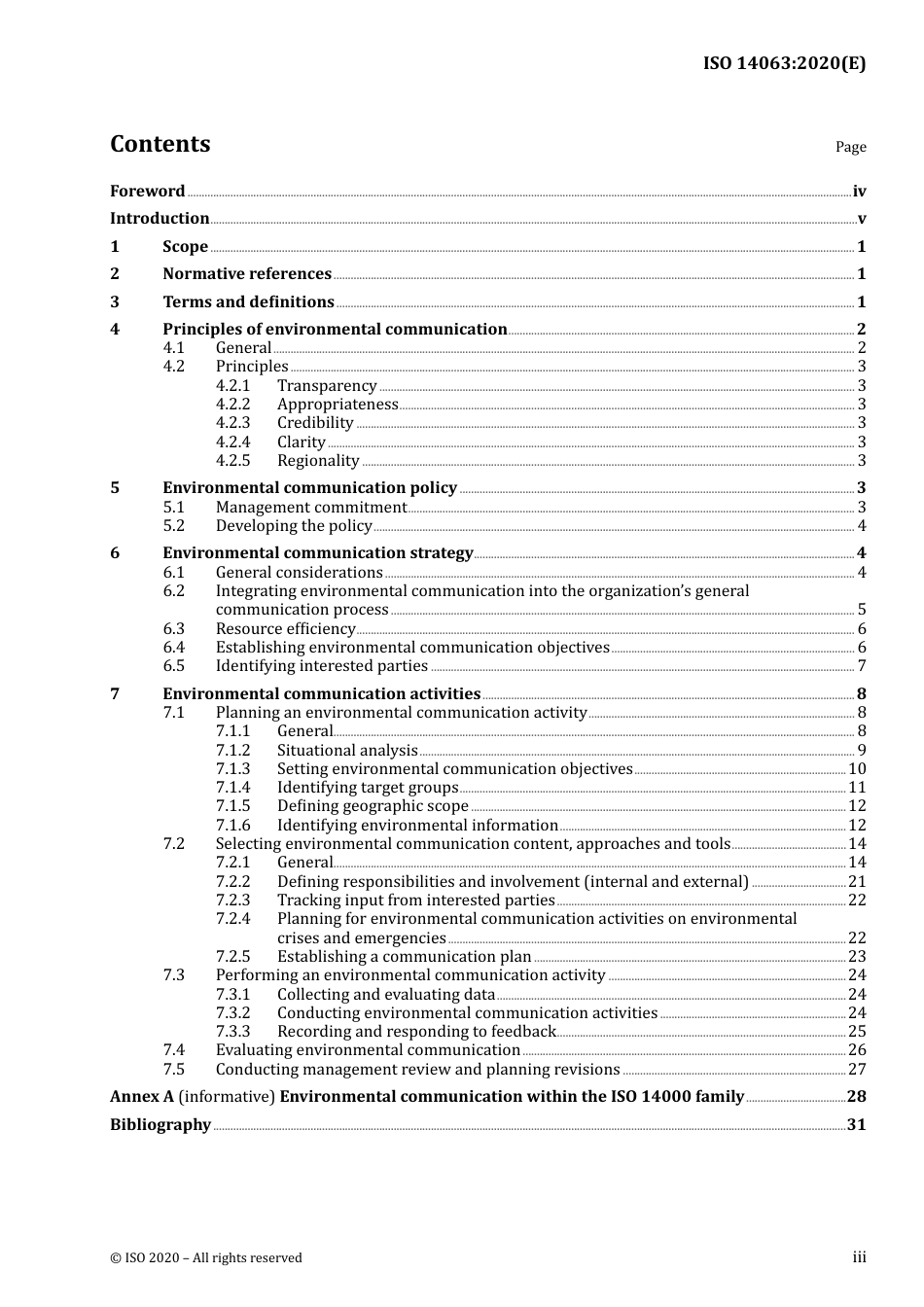 ISO 14063:2020(E)

Contents

Page

Foreword iv
Introduction v
1 Scope 1
2 Normative references 1
3 Terms and definitions 1
4 Principles of environmental communication 2
4.1 General 2
4.2 Principles 3
4.2.1 Transparency 3
4.2.2 Appropriateness 3
4.2.3 Credibility 3
4.2.4 Clarity 3
4.2.5 Regionality 3
5 Environmental communication policy 3
5.1 Management commitment 3
5.2 Developing the policy 4
6 Environmental communication strategy 4
6.1 General considerations 4
6.2 Integrating environmental communication into the organization's general communication process 5
6.3 Resource efficiency 6
6.4 Establishing environmental communication objectives 6
6.5 Identifying interested parties 7
7 Environmental communication activities 8
7.1 Planning an environmental communication activity 8
7.1.1 General 8
7.1.2 Situational analysis 9
7.1.3 Setting environmental communication objectives 10
7.1.4 Identifying target groups 11
7.1.5 Defining geographic scope 12
7.1.6 Identifying environmental information 12
7.2 Selecting environmental communication content, approaches and tools 14
7.2.1 General 14
7.2.2 Defining responsibilities and involvement (internal and external) 21
7.2.3 Tracking input from interested parties 22
7.2.4 Planning for environmental communication activities on environmental crises and emergencies 22
7.2.5 Establishing a communication plan 23
7.3 Performing an environmental communication activity 24
7.3.1 Collecting and evaluating data 24
7.3.2 Conducting environmental communication activities 24
7.3.3 Recording and responding to feedback 25
7.4 Evaluating environmental communication 26
7.5 Conducting management review and planning revisions 27
Annex A (informative) Environmental communication within the ISO 14000 family 28
Bibliography 31

© ISO 2020 – All rights reserved

iii